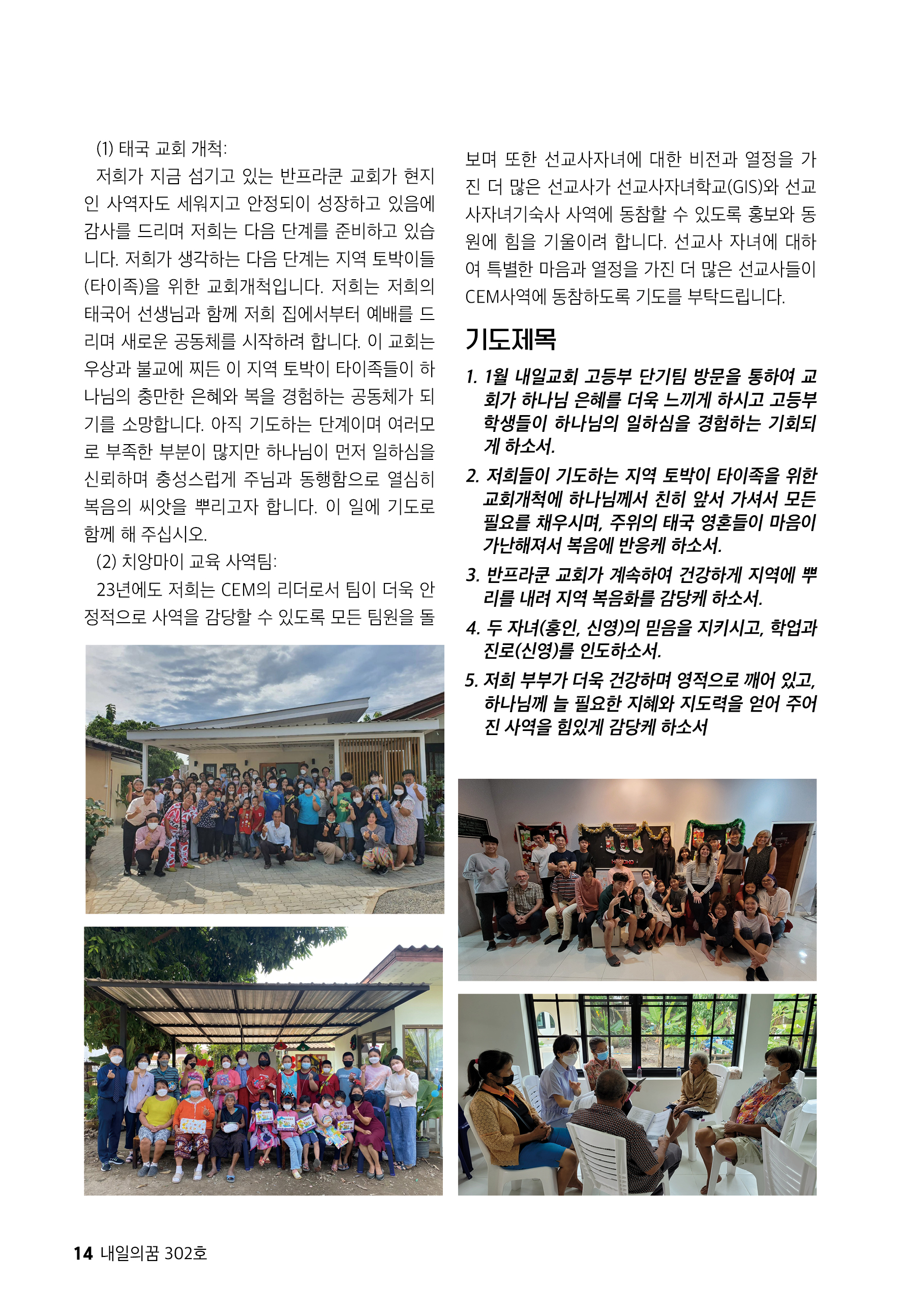 (1) 태국 교회 개척:

저희가 지금 섬기고 있는 반프라쿤 교회가 현지인 사역자도 세워지고 안정되이 성장하고 있음에 감사를 드리며 저희는 다음 단계를 준비하고 있습니다. 저희가 생각하는 다음 단계는 지역 토박이들(타이족)을 위한 교회개척입니다. 저희는 저희의 태국어 선생님과 함께 저희 집에서부터 예배를 드리며 새로운 공동체를 시작하려 합니다. 이 교회는 우상과 불교에 찌든 이 지역 토박이 타이족들이 하나님의 충만한 은혜와 복을 경험하는 공동체가 되기를 소망합니다. 아직 기도하는 단계이며 여러모로 부족한 부분이 많지만 하나님이 먼저 일하심을 신뢰하며 충성스럽게 주님과 동행함으로 열심히 복음의 씨앗을 뿌리고자 합니다. 이 일에 기도로 함께 해 주십시오.

(2) 치앙마이 교육 사역팀:

23년에도 저희는 CEM의 리더로서 팀이 더욱 안정적으로 사역을 감당할 수 있도록 모든 팀원을 돌보며 또한 선교사자녀에 대한 비전과 열정을 가진 더 많은 선교사가 선교사자녀학교(GIS)와 선교사자녀기숙사 사역에 동참할 수 있도록 홍보와 동원에 힘을 기울이려 합니다. 선교사 자녀에 대하여 특별한 마음과 열정을 가진 더 많은 선교사들이 CEM사역에 동참하도록 기도를 부탁드립니다.

기도제목

1. 1월 내일교회 고등부 단기팀 방문을 통하여 교회가 하나님 은혜를 더욱 느끼게 하시고 고등부 학생들이 하나님의 일하심을 경험하는 기회되게 하소서.
2. 저희들이 기도하는 지역 토박이 타이족을 위한 교회개척에 하나님께서 친히 앞서 가셔서 모든 필요를 채우시며, 주위의 태국 영혼들이 마음이 가난해져서 복음에 반응케 하소서.
3. 반프라쿤 교회가 계속하여 건강하게 지역에 뿌리를 내려 지역 복음화를 감당케 하소서.
4. 두 자녀(홍인, 신영)의 믿음을 지키시고, 학업과 진로(신영)를 인도하소서.
5. 저희 부부가 더욱 건강하며 영적으로 깨어 있고, 하나님께 늘 필요한 지혜와 지도력을 얻어 주어진 사역을 힘있게 감당케 하소서

14 내일의꿈 302호